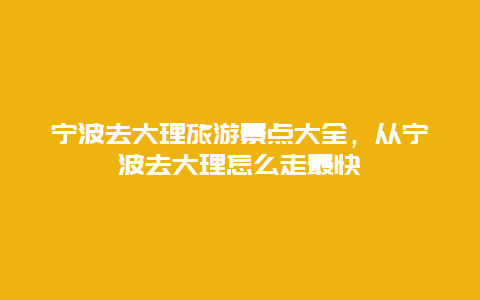 宁波去大理旅游景点大全，从宁波去大理怎么走最快